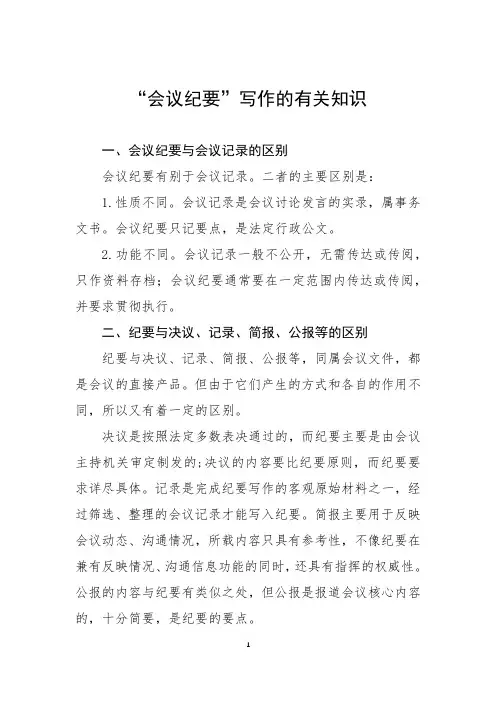 “会议纪要”写作的有关知识

一、会议纪要与会议记录的区别

会议纪要有别于会议记录。二者的主要区别是:

1. 性质不同。会议记录是会议讨论发言的实录，属事务文书。会议纪要只记要点，是法定行政公文。

2. 功能不同。会议记录一般不公开，无需传达或传阅，只作资料存档；会议纪要通常要在一定范围内传达或传阅，并要求贯彻执行。

二、纪要与决议、记录、简报、公报等的区别

纪要与决议、记录、简报、公报等，同属会议文件，都是会议的直接产品。但由于它们产生的方式和各自的作用不同，所以又有着一定的区别。

决议是按照法定多数表决通过的，而纪要主要是由会议主持机关审定制发的;决议的内容要比纪要原则，而纪要要求详尽具体。记录是完成纪要写作的客观原始材料之一，经过筛选、整理的会议记录才能写入纪要。简报主要用于反映会议动态、沟通情况，所载内容只具有参考性，不像纪要在兼有反映情况、沟通信息功能的同时，还具有指挥的权威性。公报的内容与纪要有类似之处，但公报是报道会议核心内容的，十分简要，是纪要的要点。

1